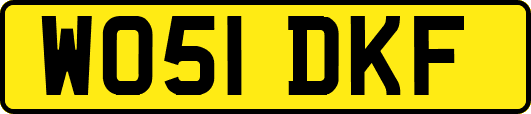 WO51 DKF